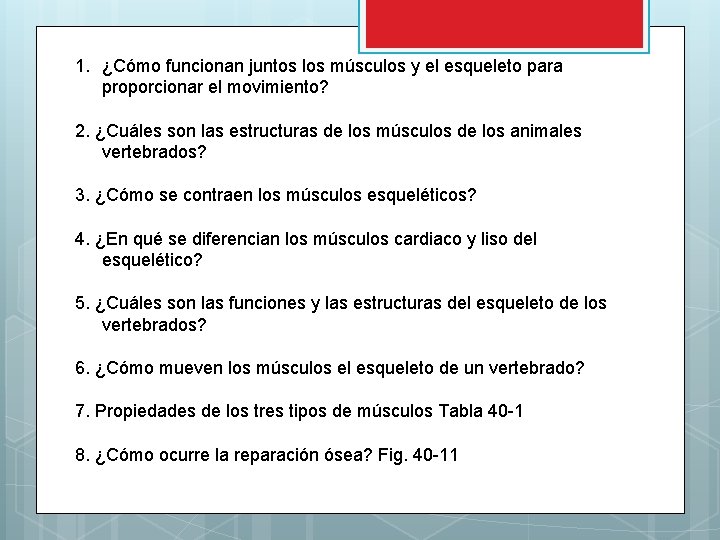 1. ¿Cómo funcionan juntos los músculos y el esqueleto para proporcionar el movimiento?

2. ¿Cuáles son las estructuras de los músculos de los animales vertebrados?

3. ¿Cómo se contraen los músculos esqueléticos?

4. ¿En qué se diferencian los músculos cardiaco y liso del esquelético?

5. ¿Cuáles son las funciones y las estructuras del esqueleto de los vertebrados?

6. ¿Cómo mueven los músculos el esqueleto de un vertebrado?

7. Propiedades de los tres tipos de músculos Tabla 40-1

8. ¿Cómo ocurre la reparación ósea? Fig. 40-11